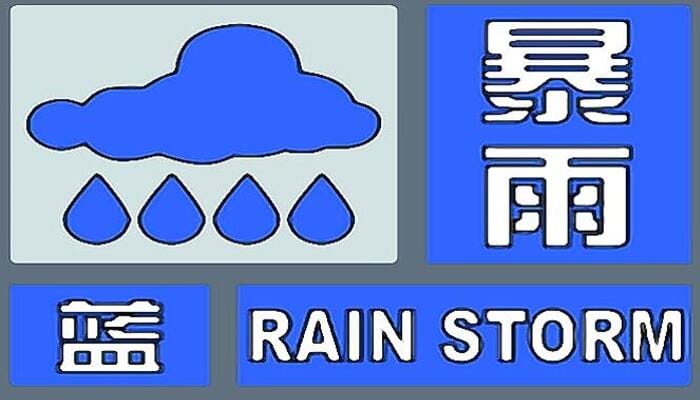 暴雨
蓝
RAIN STORM